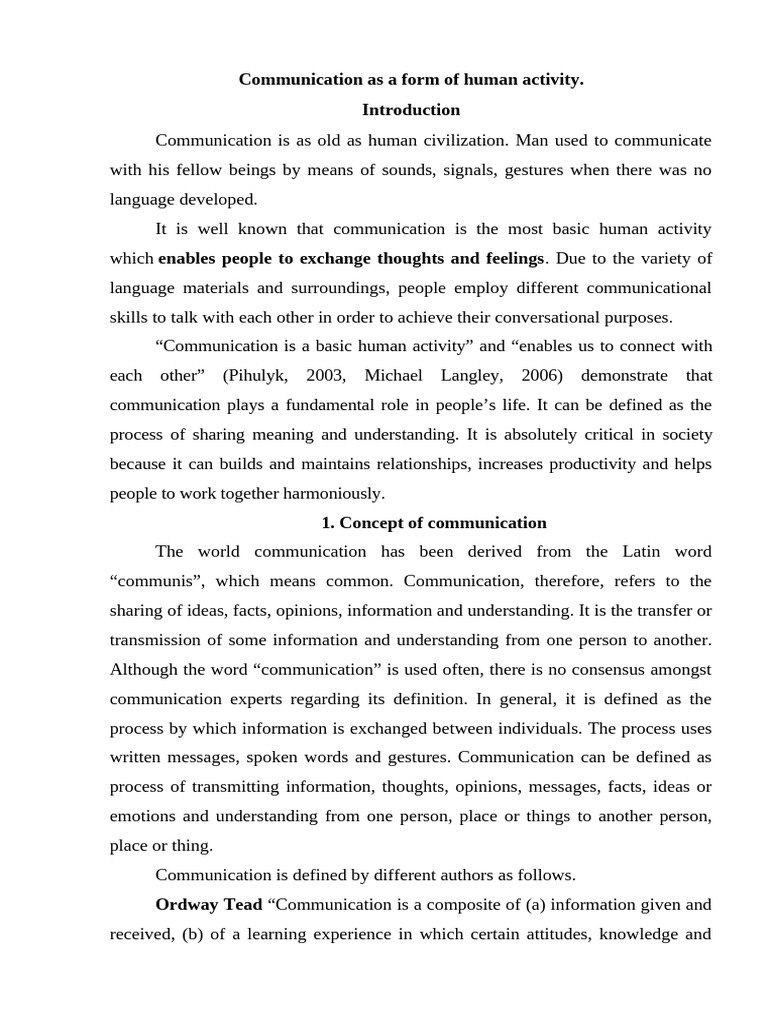 Communication as a form of human activity.

Introduction

Communication is as old as human civilization. Man used to communicate with his fellow beings by means of sounds, signals, gestures when there was no language developed.

It is well known that communication is the most basic human activity which enables people to exchange thoughts and feelings. Due to the variety of language materials and surroundings, people employ different communicational skills to talk with each other in order to achieve their conversational purposes.

"Communication is a basic human activity" and "enables us to connect with each other" (Pihulyk, 2003, Michael Langley, 2006) demonstrate that communication plays a fundamental role in people's life. It can be defined as the process of sharing meaning and understanding. It is absolutely critical in society because it can builds and maintains relationships, increases productivity and helps people to work together harmoniously.

1. Concept of communication

The world communication has been derived from the Latin word "communis", which means common. Communication, therefore, refers to the sharing of ideas, facts, opinions, information and understanding. It is the transfer or transmission of some information and understanding from one person to another. Although the word "communication" is used often, there is no consensus amongst communication experts regarding its definition. In general, it is defined as the process by which information is exchanged between individuals. The process uses written messages, spoken words and gestures. Communication can be defined as process of transmitting information, thoughts, opinions, messages, facts, ideas or emotions and understanding from one person, place or things to another person, place or thing.

Communication is defined by different authors as follows.

Ordway Tead "Communication is a composite of (a) information given and received, (b) of a learning experience in which certain attitudes, knowledge and